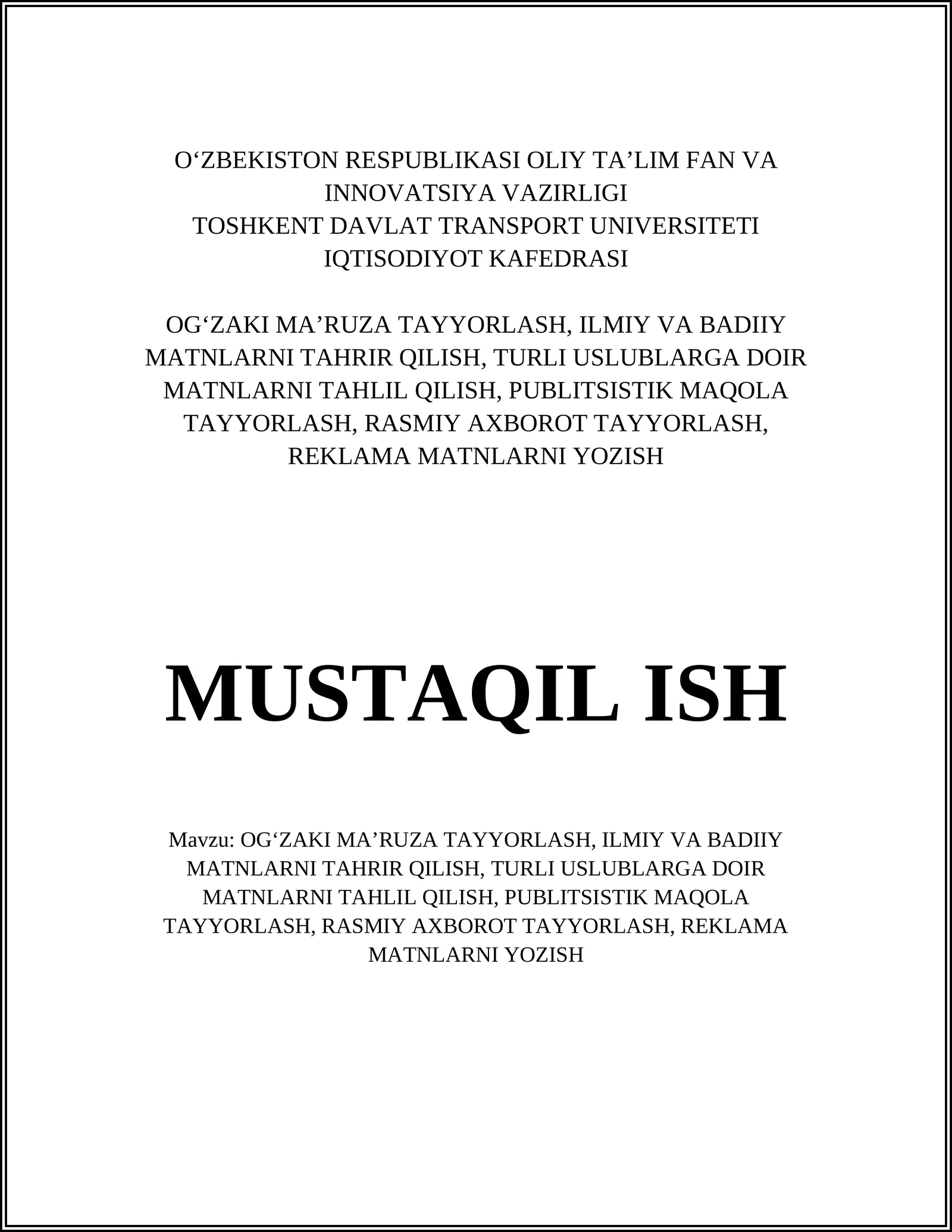 O‘ZBEKISTON RESPUBLIKASI OLIY TA’LIM FAN VA INNOVATSIYA VAZIRLIGI
TOSHKENT DAVLAT TRANSPORT UNIVERSITETI
IQTISODIYOT KAFEDRASI

OG‘ZAKI MA’RUZA TAYYORLASH, ILMIY VA BADIIY MATNLARNI TAHRIR QILISH, TURLI USLUBLARGA DOIR MATNLARNI TAHLIL QILISH, PUBLITSISTIK MAQOLA TAYYORLASH, RASMIY AXBOROT TAYYORLASH, REKLAMA MATNLARNI YOZISH

MUSTAQIL ISH

Mavzu: OG‘ZAKI MA’RUZA TAYYORLASH, ILMIY VA BADIIY MATNLARNI TAHRIR QILISH, TURLI USLUBLARGA DOIR MATNLARNI TAHLIL QILISH, PUBLITSISTIK MAQOLA TAYYORLASH, RASMIY AXBOROT TAYYORLASH, REKLAMA MATNLARNI YOZISH